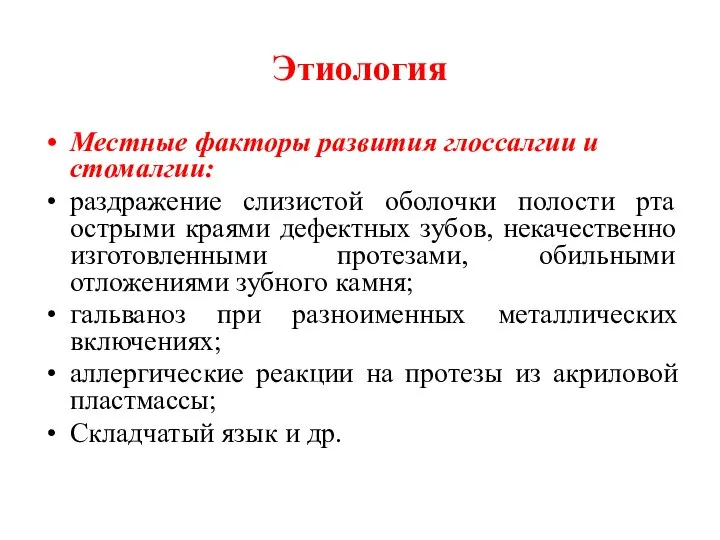 Этиология

• Местные факторы развития глоссалгии и стомалгии:
• раздражение слизистой оболочки полости рта острыми краями дефектных зубов, некачественно изготовленными протезами, обильными отложениями зубного камня;
• гальваноз при разноименных металлических включениях;
• аллергические реакции на протезы из акриловой пластмассы;
• Складчатый язык и др.